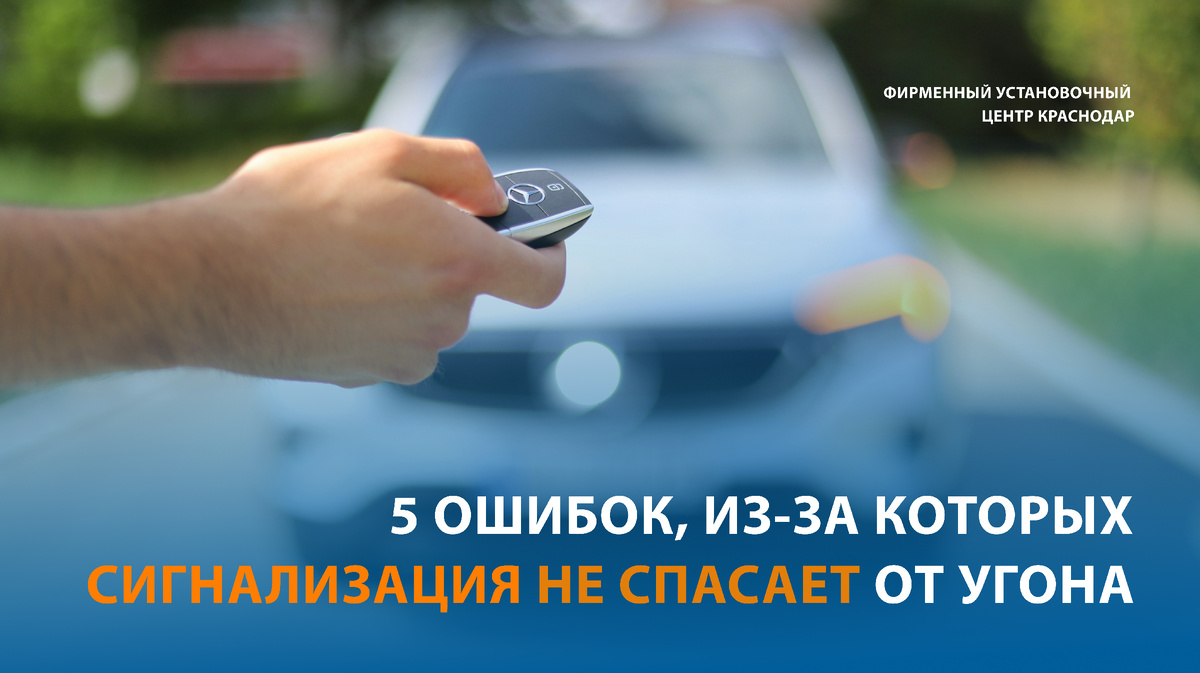 ФИРМЕННЫЙ УСТАНОВОЧНЫЙ ЦЕНТР КРАСНОДАР

5 ОШИБОК, ИЗ-ЗА КОТОРЫХ СИГНАЛИЗАЦИЯ НЕ СПАСАЕТ ОТ УГОНА